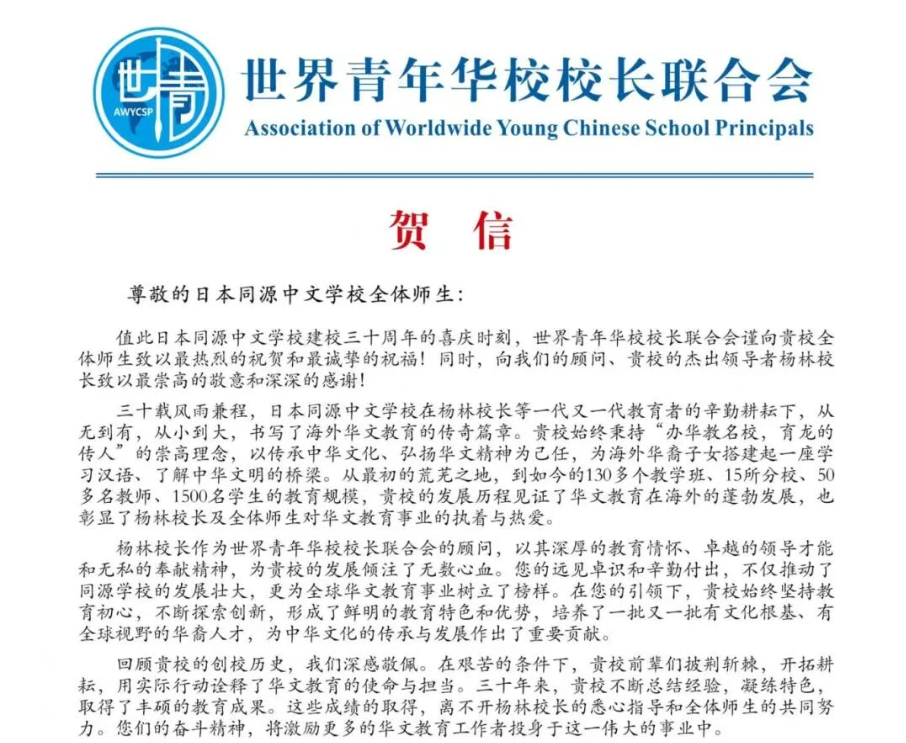 世青
AWYCSP
世界青年华校校长联合会
Association of Worldwide Young Chinese School Principals

贺 信

尊敬的日本同源中文学校全体师生:

值此日本同源中文学校建校三十周年的喜庆时刻，世界青年华校校长联合会谨向贵校全体师生致以最热烈的祝贺和最诚挚的祝福！同时，向我们的顾问、贵校的杰出领导者杨林校长致以最崇高的敬意和深深的感谢！

三十载风雨兼程，日本同源中文学校在杨林校长等一代又一代教育者的辛勤耕耘下，从无到有，从小到大，书写了海外华文教育的传奇篇章。贵校始终秉持“办华教名校，育龙的传人”的崇高理念，以传承中华文化、弘扬华文精神为己任，为海外华裔子女搭建起一座学习汉语、了解中华文明的桥梁。从最初的荒芜之地，到如今的130多个教学班、15所分校、50多名教师、1500名学生的教育规模，贵校的发展历程见证了华文教育在海外的蓬勃发展，也彰显了杨林校长及全体师生对华文教育事业的执着与热爱。

杨林校长作为世界青年华校校长联合会的顾问，以其深厚的教育情怀、卓越的领导才能和无私的奉献精神，为贵校的发展倾注了无数心血。您的远见卓识和辛勤付出，不仅推动了同源学校的发展壮大，更为全球华文教育事业树立了榜样。在您的引领下，贵校始终坚持教育初心，不断探索创新，形成了鲜明的教育特色和优势，培养了一批又一批有文化根基、有全球视野的华裔人才，为中华文化的传承与发展作出了重要贡献。

回顾贵校的创校历史，我们深感敬佩。在艰苦的条件下，贵校前辈们披荆斩棘，开拓耕耘，用实际行动诠释了华文教育的使命与担当。三十年来，贵校不断总结经验，凝练特色，取得了丰硕的教育成果。这些成绩的取得，离不开杨林校长的悉心指导和全体师生的共同努力。您们的奋斗精神，将激励更多的华文教育工作者投身于这一伟大的事业中。